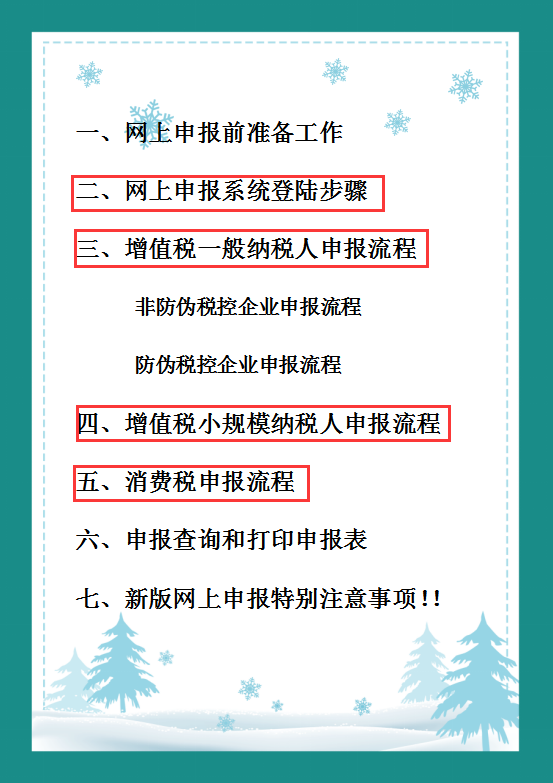 一、网上申报前准备工作

二、网上申报系统登陆步骤

三、增值税一般纳税人申报流程

非防伪税控企业申报流程

防伪税控企业申报流程

四、增值税小规模纳税人申报流程

五、消费税申报流程

六、申报查询和打印申报表

七、新版网上申报特别注意事项!!